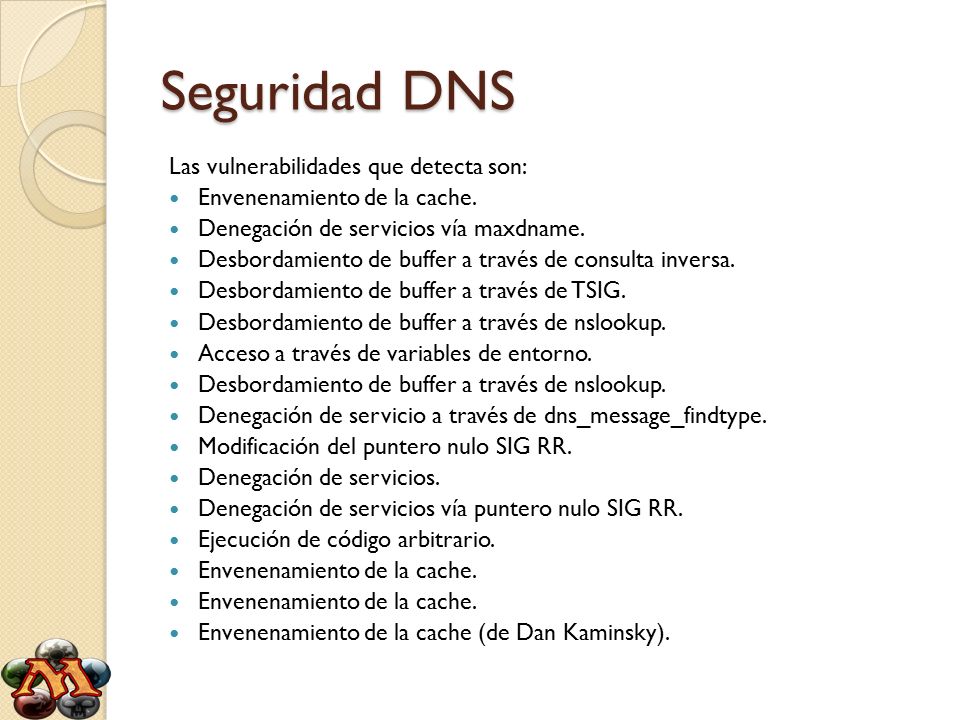 Seguridad DNS

Las vulnerabilidades que detecta son:

- Envenenamiento de la cache.
- Denegación de servicios vía maxdname.
- Desbordamiento de buffer a través de consulta inversa.
- Desbordamiento de buffer a través de TSIG.
- Desbordamiento de buffer a través de nslookup.
- Acceso a través de variables de entorno.
- Desbordamiento de buffer a través de nslookup.
- Denegación de servicio a través de dns_message_findtype.
- Modificación del puntero nulo SIG RR.
- Denegación de servicios.
- Denegación de servicios vía puntero nulo SIG RR.
- Ejecución de código arbitrario.
- Envenenamiento de la cache.
- Envenenamiento de la cache.
- Envenenamiento de la cache (de Dan Kaminsky).

M